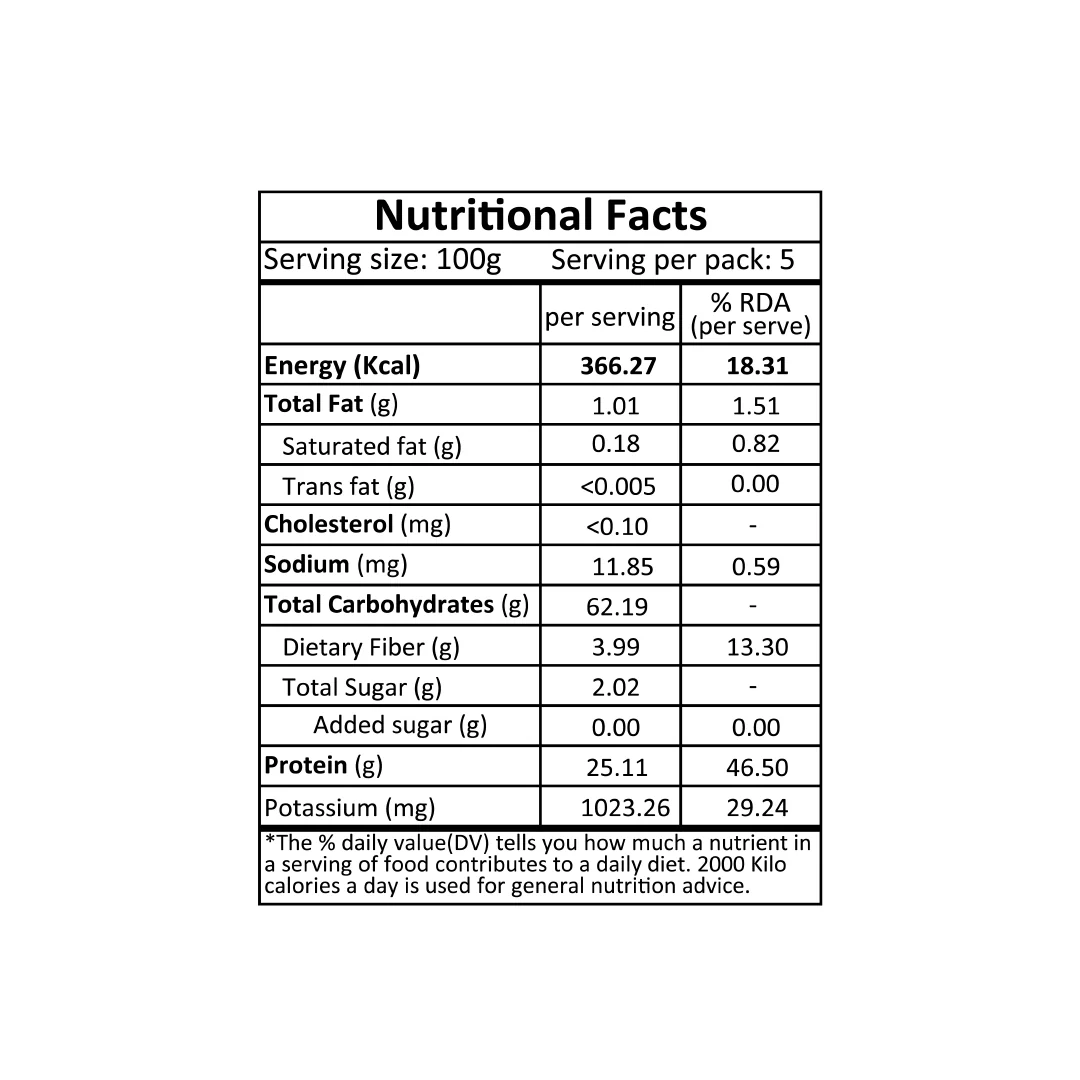 Nutritional Facts

Serving size: 100g   Serving per pack: 5

|  | per serving | % RDA (per serve) |
|---|---|---|
| Energy (Kcal) | 366.27 | 18.31 |
| Total Fat (g) | 1.01 | 1.51 |
| Saturated fat (g) | 0.18 | 0.82 |
| Trans fat (g) | <0.005 | 0.00 |
| Cholesterol (mg) | <0.10 | - |
| Sodium (mg) | 11.85 | 0.59 |
| Total Carbohydrates (g) | 62.19 | - |
| Dietary Fiber (g) | 3.99 | 13.30 |
| Total Sugar (g) | 2.02 | - |
| Added sugar (g) | 0.00 | 0.00 |
| Protein (g) | 25.11 | 46.50 |
| Potassium (mg) | 1023.26 | 29.24 |

*The % daily value(DV) tells you how much a nutrient in a serving of food contributes to a daily diet. 2000 Kilo calories a day is used for general nutrition advice.